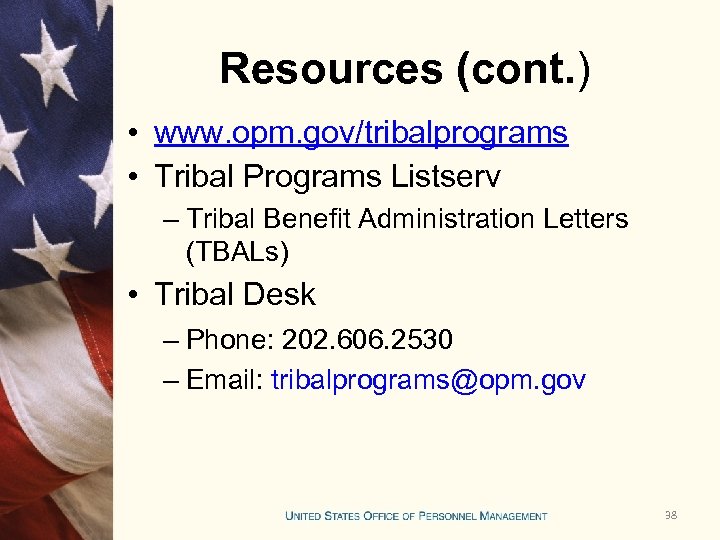 Resources (cont.)

• www.opm.gov/tribalprograms
• Tribal Programs Listserv
– Tribal Benefit Administration Letters (TBALs)
• Tribal Desk
– Phone: 202.606.2530
– Email: tribalprograms@opm.gov

UNITED STATES OFFICE OF PERSONNEL MANAGEMENT 38